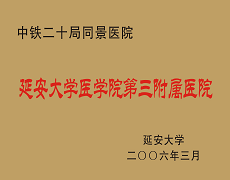 中铁二十局同景医院

延安大学医学院第三附属医院

延安大学
二〇〇六年三月